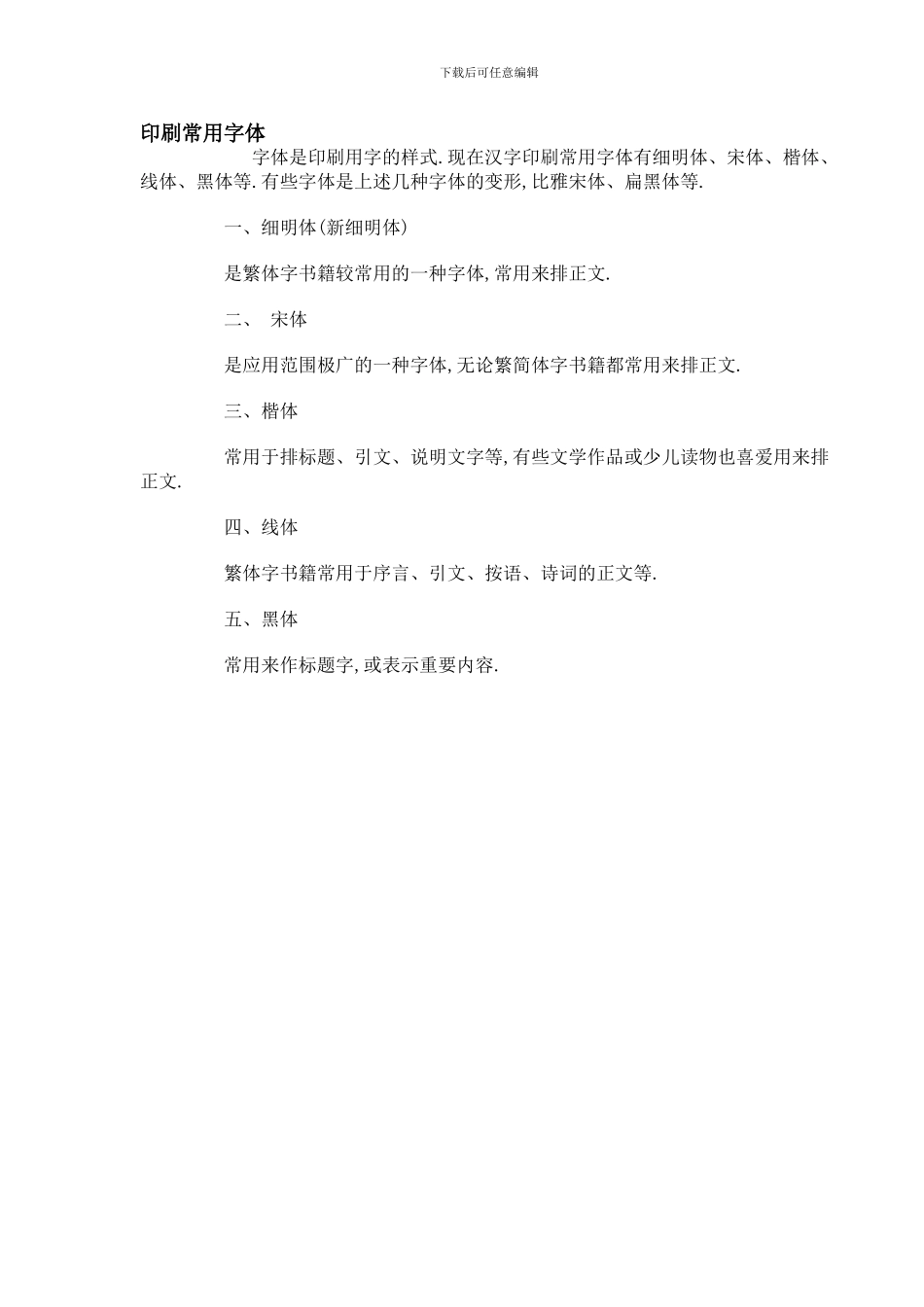 下载后可任意编辑

印刷常用字体

字体是印刷用字的样式.现在汉字印刷常用字体有细明体、宋体、楷体、线体、黑体等.有些字体是上述几种字体的变形,比雅宋体、扁黑体等.

一、细明体(新细明体)

是繁体字书籍较常用的一种字体,常用来排正文.

二、 宋体

是应用范围极广的一种字体,无论繁简体字书籍都常用来排正文.

三、楷体

常用于排标题、引文、说明文字等,有些文学作品或少儿读物也喜爱用来排正文.

四、线体

繁体字书籍常用于序言、引文、按语、诗词的正文等.

五、黑体

常用来作标题字,或表示重要内容.